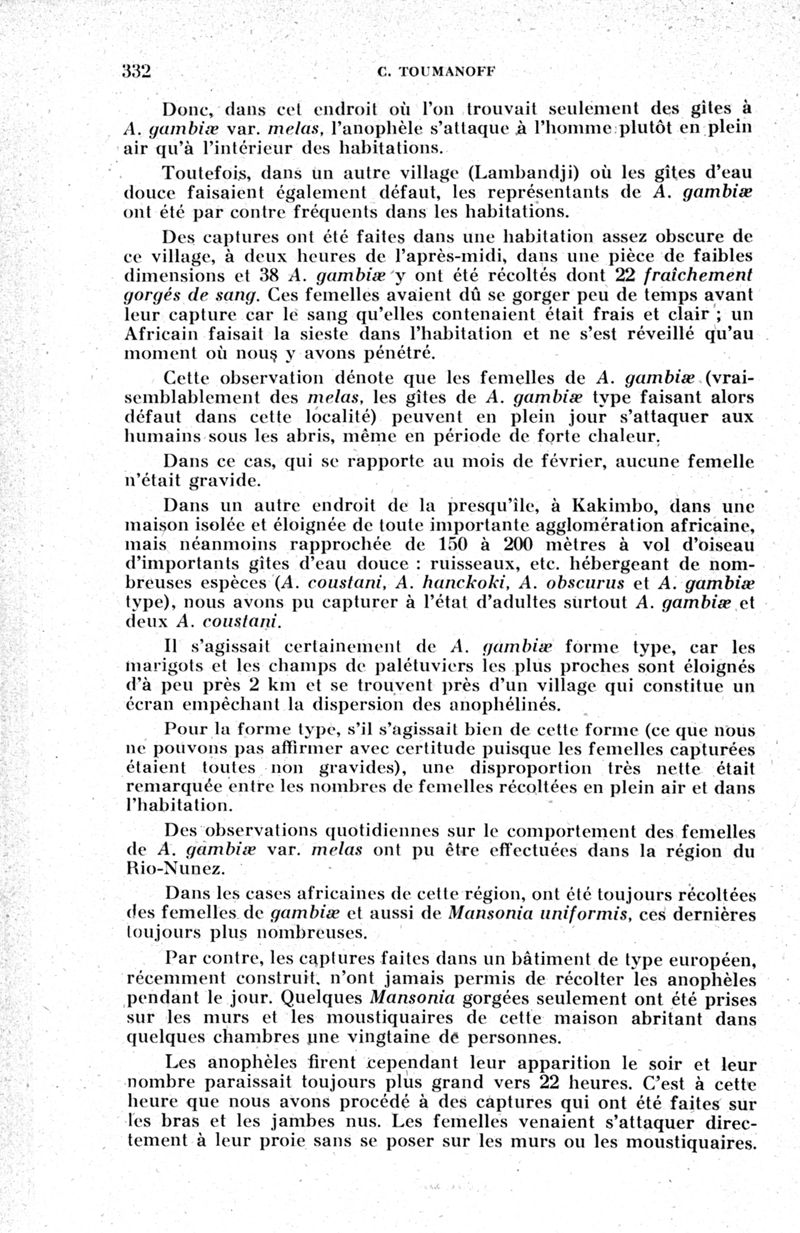 332 C. TOUMANOFF

Donc, dans cet endroit où l'on trouvait seulement des gîtes à A. gambiæ var. melas, l'anophèle s'attaque à l'homme plutôt en plein air qu'à l'intérieur des habitations.

Toutefois, dans un autre village (Lambandji) où les gîtes d'eau douce faisaient également défaut, les représentants de A. gambiæ ont été par contre fréquents dans les habitations.

Des captures ont été faites dans une habitation assez obscure de ce village, à deux heures de l'après-midi, dans une pièce de faibles dimensions et 38 A. gambiæ y ont été récoltés dont 22 fraîchement gorgés de sang. Ces femelles avaient dû se gorger peu de temps avant leur capture car le sang qu'elles contenaient était frais et clair ; un Africain faisait la sieste dans l'habitation et ne s'est réveillé qu'au moment où nous y avons pénétré.

Cette observation dénote que les femelles de A. gambiæ (vraisemblablement des melas, les gîtes de A. gambiæ type faisant alors défaut dans cette localité) peuvent en plein jour s'attaquer aux humains sous les abris, même en période de forte chaleur.

Dans ce cas, qui se rapporte au mois de février, aucune femelle n'était gravide.

Dans un autre endroit de la presqu'île, à Kakimbo, dans une maison isolée et éloignée de toute importante agglomération africaine, mais néanmoins rapprochée de 150 à 200 mètres à vol d'oiseau d'importants gîtes d'eau douce : ruisseaux, etc. hébergeant de nombreuses espèces (A. coustani, A. hanckoki, A. obscurus et A. gambiæ type), nous avons pu capturer à l'état d'adultes surtout A. gambiæ et deux A. coustani.

Il s'agissait certainement de A. gambiæ forme type, car les marigots et les champs de palétuviers les plus proches sont éloignés d'à peu près 2 km et se trouvent près d'un village qui constitue un écran empêchant la dispersion des anophélinés.

Pour la forme type, s'il s'agissait bien de cette forme (ce que nous ne pouvons pas affirmer avec certitude puisque les femelles capturées étaient toutes non gravides), une disproportion très nette était remarquée entre les nombres de femelles récoltées en plein air et dans l'habitation.

Des observations quotidiennes sur le comportement des femelles de A. gambiæ var. melas ont pu être effectuées dans la région du Rio-Nunez.

Dans les cases africaines de cette région, ont été toujours récoltées des femelles de gambiæ et aussi de Mansonia uniformis, ces dernières toujours plus nombreuses.

Par contre, les captures faites dans un bâtiment de type européen, récemment construit, n'ont jamais permis de récolter les anophèles pendant le jour. Quelques Mansonia gorgées seulement ont été prises sur les murs et les moustiquaires de cette maison abritant dans quelques chambres une vingtaine de personnes.

Les anophèles firent cependant leur apparition le soir et leur nombre paraissait toujours plus grand vers 22 heures. C'est à cette heure que nous avons procédé à des captures qui ont été faites sur les bras et les jambes nus. Les femelles venaient s'attaquer directement à leur proie sans se poser sur les murs ou les moustiquaires.